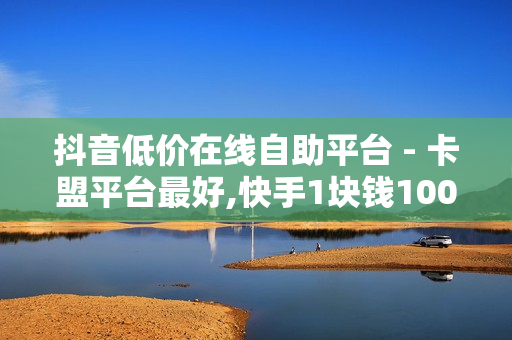 抖音低价在线自助平台 - 卡盟平台最好,快手1块钱100